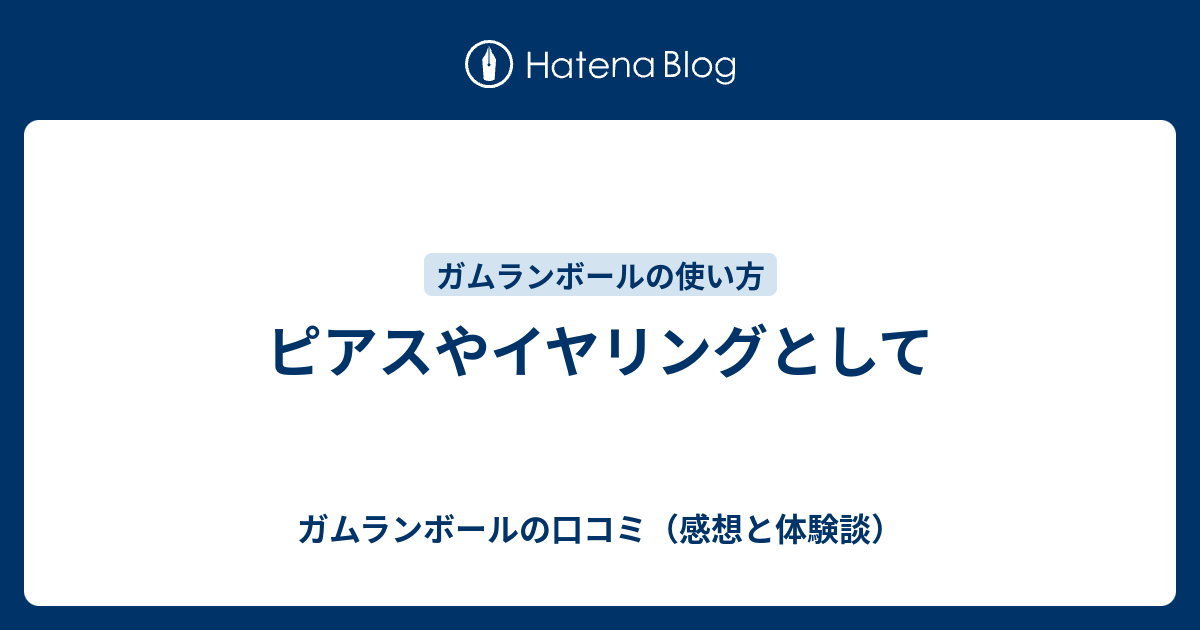 Hatena Blog

ガムランボールの使い方

ピアスやイヤリングとして

ガムランボールの口コミ（感想と体験談）